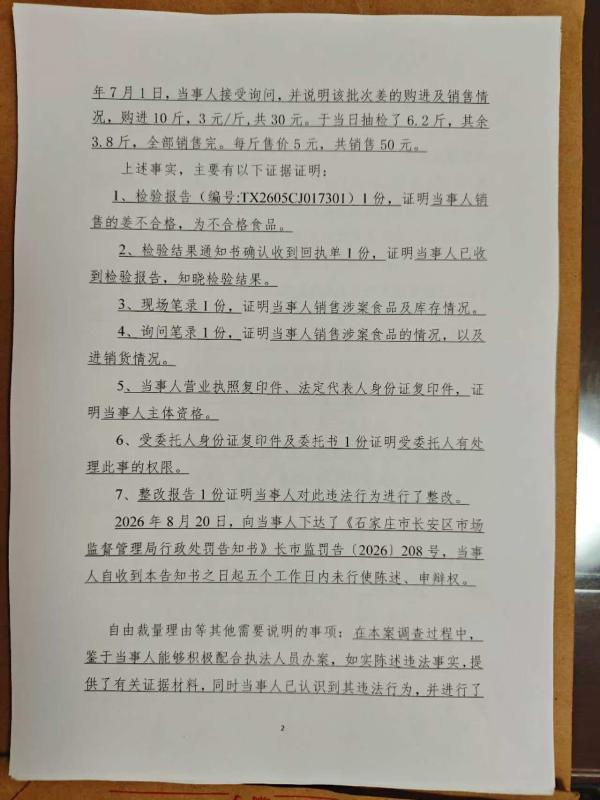 年7月1日，当事人接受询问，并说明该批次姜的购进及销售情况，购进10斤，3元/斤，共30元。于当日抽检了6.2斤，其余3.8斤，全部销售完。每斤售价5元，共销售50元。

上述事实，主要有以下证据证明：

1、检验报告（编号:TX2605CJ017301）1份，证明当事人销售的姜不合格，为不合格食品。

2、检验结果通知书确认收到回执单1份，证明当事人已收到检验报告，知晓检验结果。

3、现场笔录1份，证明当事人销售涉案食品及库存情况。

4、询问笔录1份，证明当事人销售涉案食品的情况，以及进销货情况。

5、当事人营业执照复印件、法定代表人身份证复印件，证明当事人主体资格。

6、受委托人身份证复印件及委托书1份证明受委托人有处理此事的权限。

7、整改报告1份证明当事人对此违法行为进行了整改。

2026年8月20日，向当事人下达了《石家庄市长安区市场监督管理局行政处罚告知书》长市监罚告〔2026〕208号，当事人自收到本告知书之日起五个工作日内未行使陈述、申辩权。

自由裁量理由等其他需要说明的事项：在本案调查过程中，鉴于当事人能够积极配合执法人员办案，如实陈述违法事实，提供了有关证据材料，同时当事人已认识到其违法行为，并进行了

2